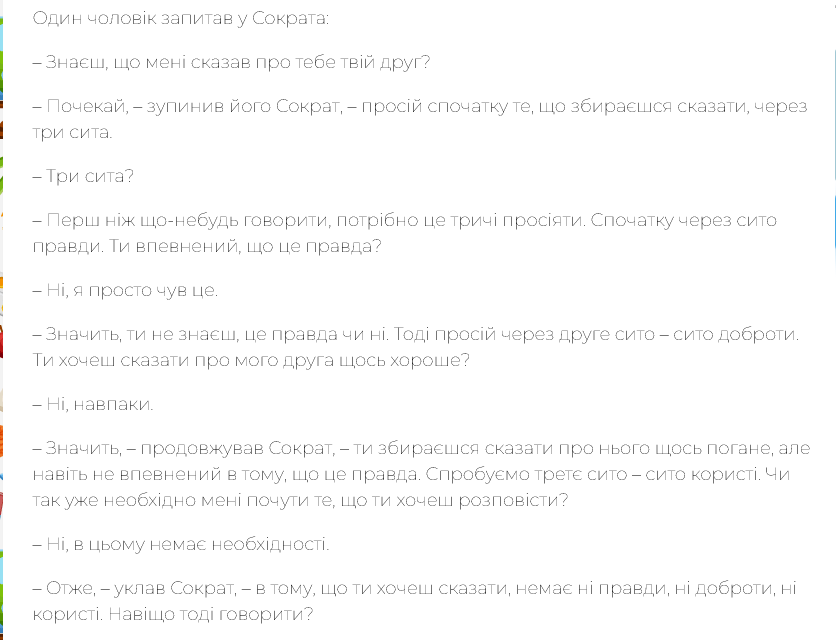 Один чоловік запитав у Сократа:

– Знаєш, що мені сказав про тебе твій друг?

– Почекай, – зупинив його Сократ, – просій спочатку те, що збираєшся сказати, через три сита.

– Три сита?

– Перш ніж що-небудь говорити, потрібно це тричі просіяти. Спочатку через сито правди. Ти впевнений, що це правда?

– Ні, я просто чув це.

– Значить, ти не знаєш, це правда чи ні. Тоді просій через друге сито – сито доброти. Ти хочеш сказати про мого друга щось хороше?

– Ні, навпаки.

– Значить, – продовжував Сократ, – ти збираєшся сказати про нього щось погане, але навіть не впевнений в тому, що це правда. Спробуємо третє сито – сито користі. Чи так уже необхідно мені почути те, що ти хочеш розповісти?

– Ні, в цьому немає необхідності.

– Отже, – уклав Сократ, – в тому, що ти хочеш сказати, немає ні правди, ні доброти, ні користі. Навіщо тоді говорити?